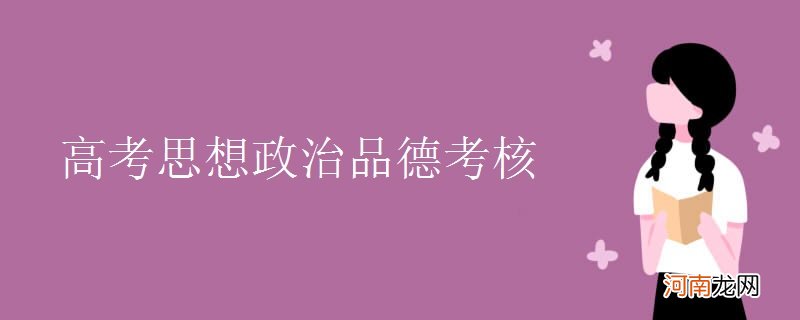 高考思想政治品德考核

河南龙网